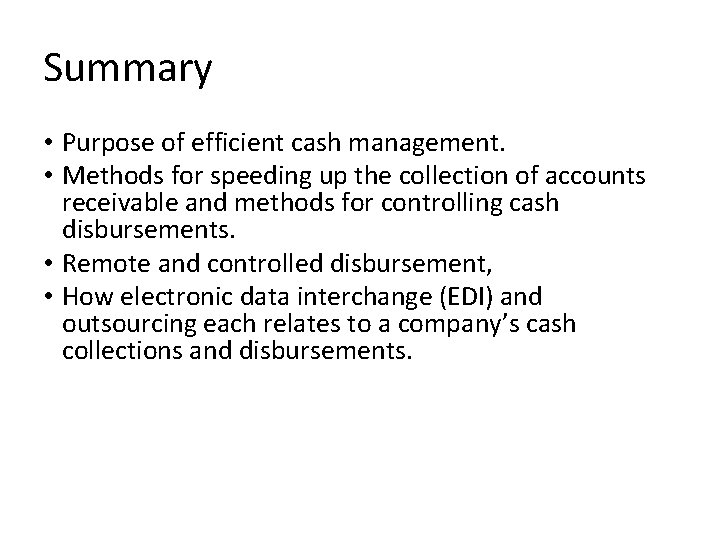 Summary

• Purpose of efficient cash management.
• Methods for speeding up the collection of accounts receivable and methods for controlling cash disbursements.
• Remote and controlled disbursement,
• How electronic data interchange (EDI) and outsourcing each relates to a company's cash collections and disbursements.